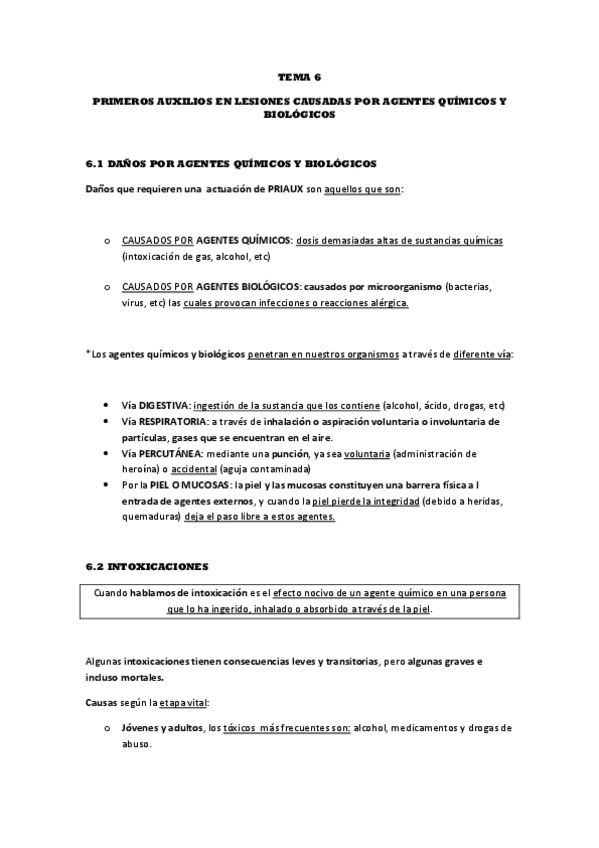 TEMA 6

PRIMEROS AUXILIOS EN LESIONES CAUSADAS POR AGENTES QUÍMICOS Y BIOLÓGICOS

6.1 DAÑOS POR AGENTES QUÍMICOS Y BIOLÓGICOS

Daños que requieren una actuación de PRIAUX son aquellos que son:

o CAUSADOS POR AGENTES QUÍMICOS: dosis demasiadas altas de sustancias químicas (intoxicación de gas, alcohol, etc)

o CAUSADOS POR AGENTES BIOLÓGICOS: causados por microorganismo (bacterias, virus, etc) las cuales provocan infecciones o reacciones alérgica.

*Los agentes químicos y biológicos penetran en nuestros organismos a través de diferente vía:

• Vía DIGESTIVA: ingestión de la sustancia que los contiene (alcohol, ácido, drogas, etc)
• Vía RESPIRATORIA: a través de inhalación o aspiración voluntaria o involuntaria de partículas, gases que se encuentran en el aire.
• Vía PERCUTÁNEA: mediante una punción, ya sea voluntaria (administración de heroína) o accidental (aguja contaminada)
• Por la PIEL O MUCOSAS: la piel y las mucosas constituyen una barrera física a l entrada de agentes externos, y cuando la piel pierde la integridad (debido a heridas, quemaduras) deja el paso libre a estos agentes.

6.2 INTOXICACIONES

Cuando hablamos de intoxicación es el efecto nocivo de un agente químico en una persona que lo ha ingerido, inhalado o absorbido a través de la piel.

Algunas intoxicaciones tienen consecuencias leves y transitorias, pero algunas graves e incluso mortales.

Causas según la etapa vital:

o Jóvenes y adultos, los tóxicos más frecuentes son: alcohol, medicamentos y drogas de abuso.